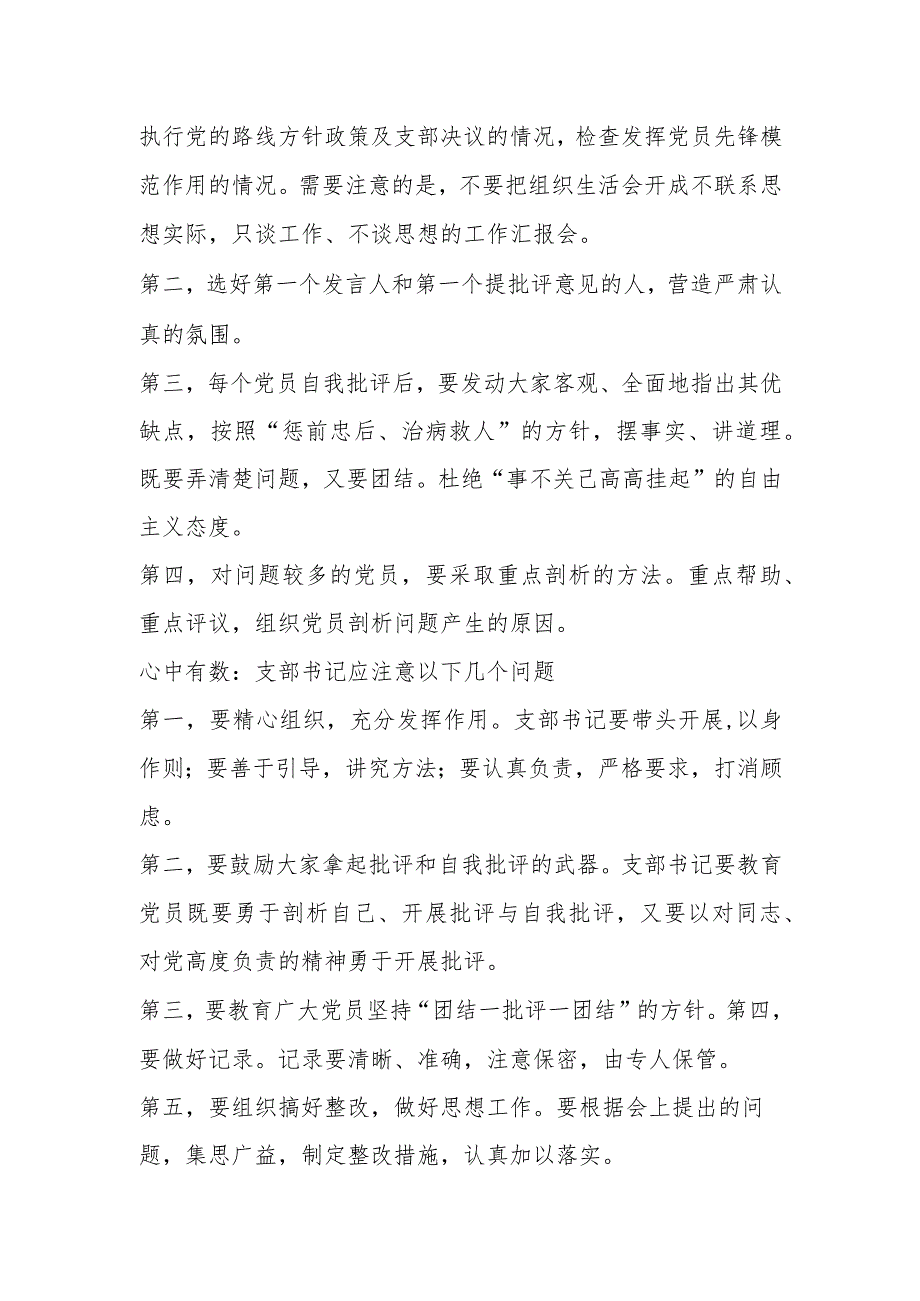 执行党的路线方针政策及支部决议的情况，检查发挥党员先锋模范作用的情况。需要注意的是，不要把组织生活会开成不联系思想实际，只谈工作、不谈思想的工作汇报会。

第二，选好第一个发言人和第一个提批评意见的人，营造严肃认真的氛围。

第三，每个党员自我批评后，要发动大家客观、全面地指出其优缺点，按照“惩前忠后、治病救人”的方针，摆事实、讲道理。既要弄清楚问题，又要团结。杜绝“事不关己高高挂起”的自由主义态度。

第四，对问题较多的党员，要采取重点剖析的方法。重点帮助、重点评议，组织党员剖析问题产生的原因。

心中有数：支部书记应注意以下几个问题

第一，要精心组织，充分发挥作用。支部书记要带头开展,以身作则；要善于引导，讲究方法；要认真负责，严格要求，打消顾虑。

第二，要鼓励大家拿起批评和自我批评的武器。支部书记要教育党员既要勇于剖析自己、开展批评与自我批评，又要以对同志、对党高度负责的精神勇于开展批评。

第三，要教育广大党员坚持“团结一批评一团结”的方针。第四，要做好记录。记录要清晰、准确，注意保密，由专人保管。

第五，要组织搞好整改，做好思想工作。要根据会上提出的问题，集思广益，制定整改措施，认真加以落实。